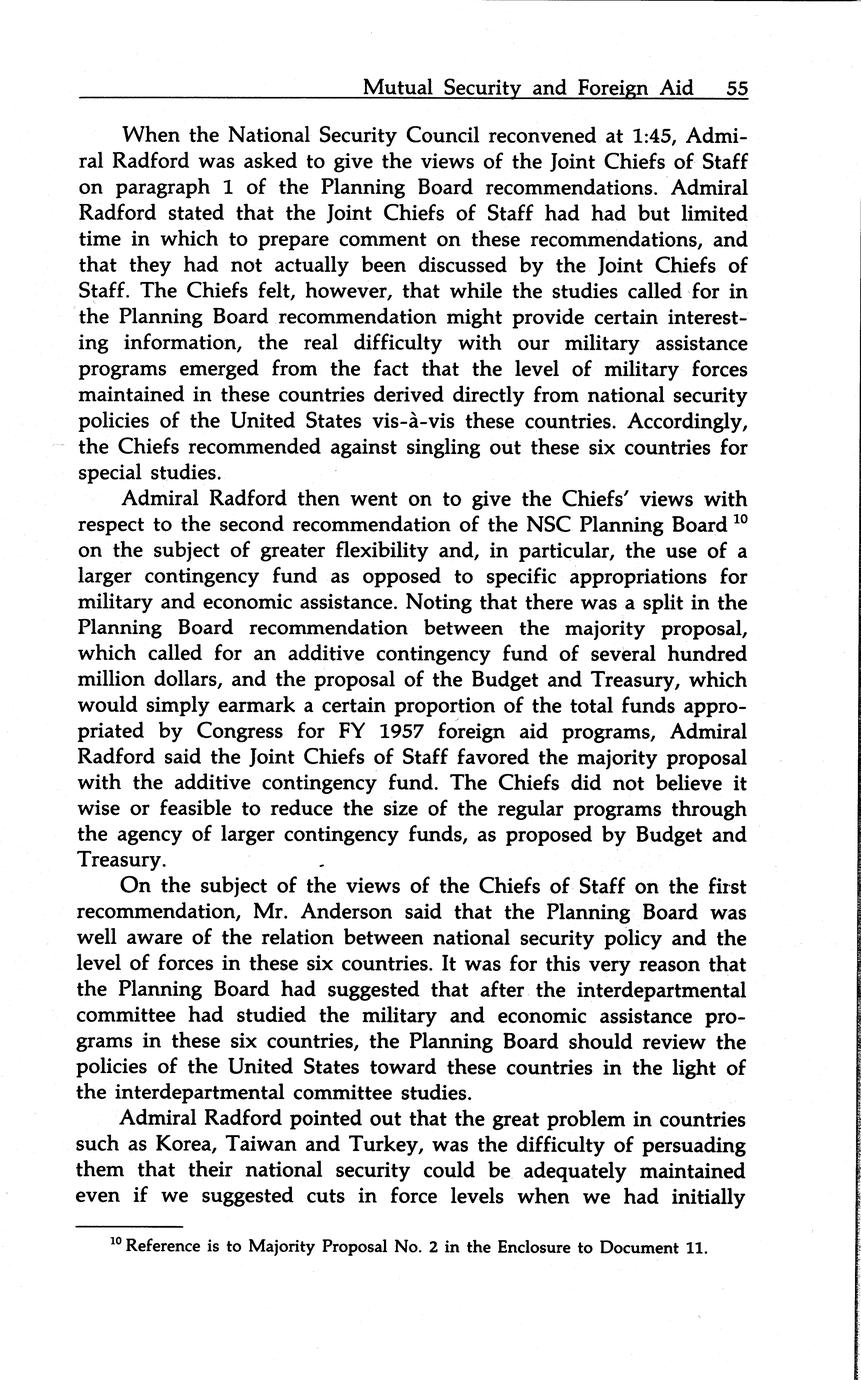 Mutual Security and Foreign Aid 55

When the National Security Council reconvened at 1:45, Admiral Radford was asked to give the views of the Joint Chiefs of Staff on paragraph 1 of the Planning Board recommendations. Admiral Radford stated that the Joint Chiefs of Staff had had but limited time in which to prepare comment on these recommendations, and that they had not actually been discussed by the Joint Chiefs of Staff. The Chiefs felt, however, that while the studies called for in the Planning Board recommendation might provide certain interesting information, the real difficulty with our military assistance programs emerged from the fact that the level of military forces maintained in these countries derived directly from national security policies of the United States vis-à-vis these countries. Accordingly, the Chiefs recommended against singling out these six countries for special studies.

Admiral Radford then went on to give the Chiefs' views with respect to the second recommendation of the NSC Planning Board $^{10}$ on the subject of greater flexibility and, in particular, the use of a larger contingency fund as opposed to specific appropriations for military and economic assistance. Noting that there was a split in the Planning Board recommendation between the majority proposal, which called for an additive contingency fund of several hundred million dollars, and the proposal of the Budget and Treasury, which would simply earmark a certain proportion of the total funds appropriated by Congress for FY 1957 foreign aid programs, Admiral Radford said the Joint Chiefs of Staff favored the majority proposal with the additive contingency fund. The Chiefs did not believe it wise or feasible to reduce the size of the regular programs through the agency of larger contingency funds, as proposed by Budget and Treasury.

On the subject of the views of the Chiefs of Staff on the first recommendation, Mr. Anderson said that the Planning Board was well aware of the relation between national security policy and the level of forces in these six countries. It was for this very reason that the Planning Board had suggested that after the interdepartmental committee had studied the military and economic assistance programs in these six countries, the Planning Board should review the policies of the United States toward these countries in the light of the interdepartmental committee studies.

Admiral Radford pointed out that the great problem in countries such as Korea, Taiwan and Turkey, was the difficulty of persuading them that their national security could be adequately maintained even if we suggested cuts in force levels when we had initially

$^{10}$ Reference is to Majority Proposal No. 2 in the Enclosure to Document 11.